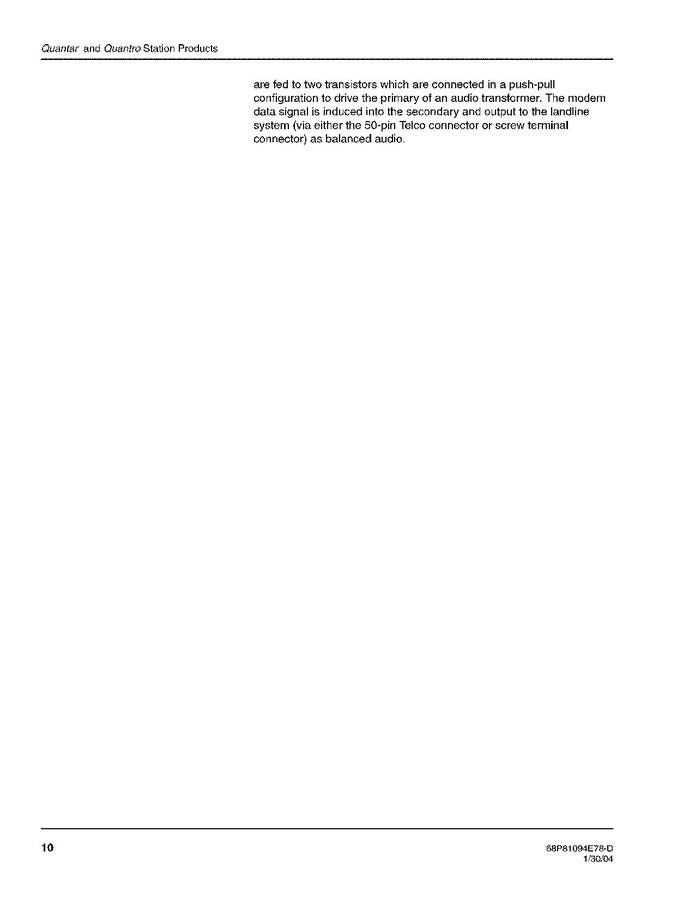 Quantar and Quantro Station Products

are fed to two transistors which are connected in a push-pull configuration to drive the primary of an audio transformer. The modem data signal is induced into the secondary and output to the landline system (via either the 50-pin Telco connector or screw terminal connector) as balanced audio.

10

68P81094E78-D
1/30/04